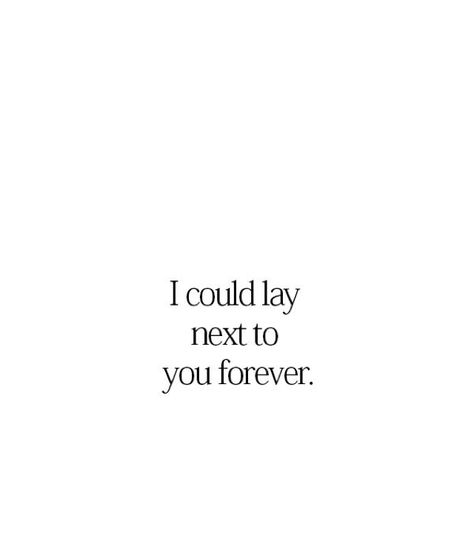 I could lay next to you forever.